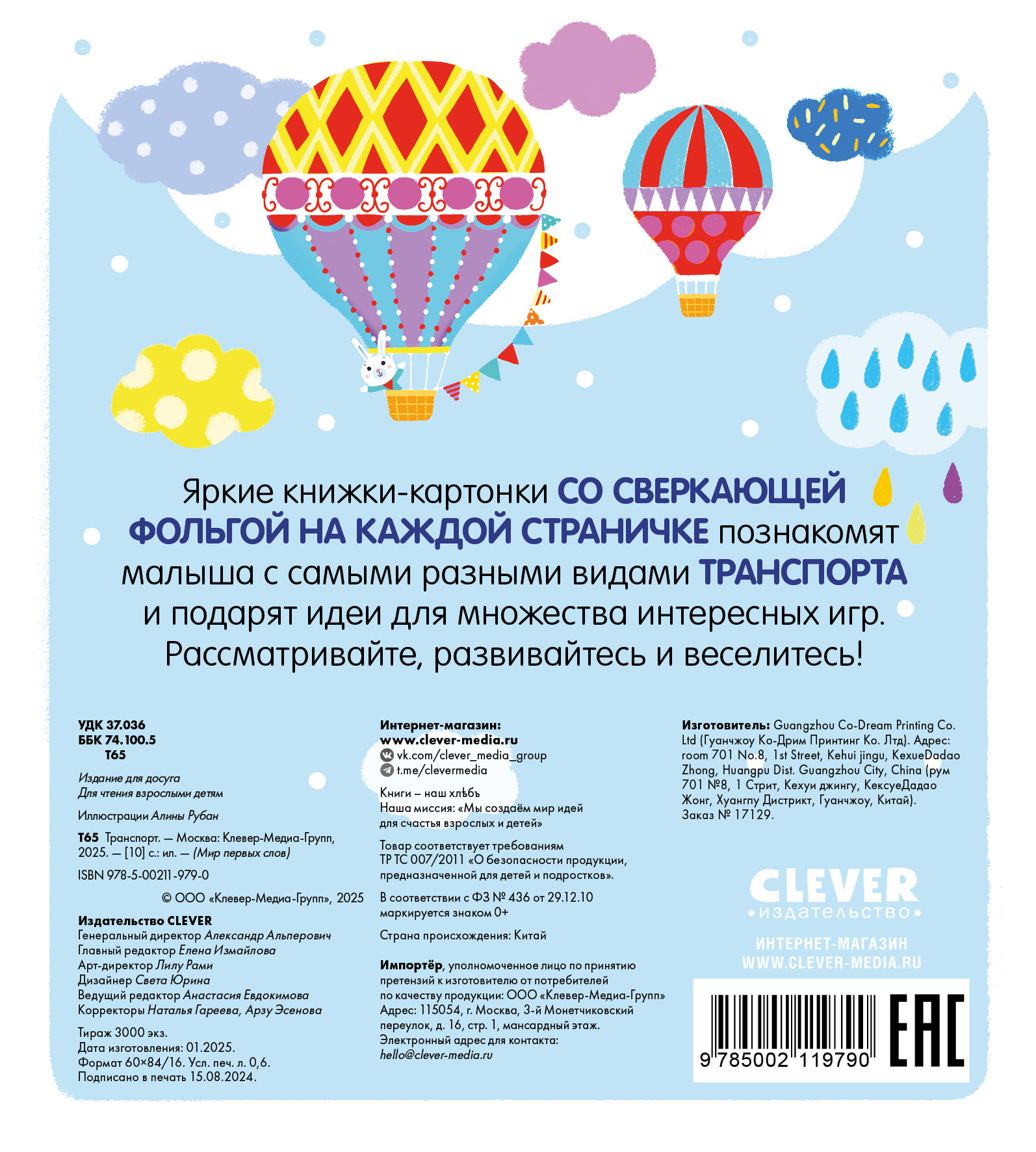 Яркие книжки-картонки СО СВЕРКАЮЩЕЙ ФОЛЬГОЙ НА КАЖДОЙ СТРАНИЧКЕ познакомят малыша с самыми разными видами ТРАНСПОРТА и подарят идеи для множества интересных игр. Рассматривайте, развивайтесь и веселитесь!

УДК 37.036
ББК 74.100.5
Т65

Издание для досуга
Для чтения взрослыми детям

Иллюстрации Алины Рубан

Т65 Транспорт. — Москва: Клевер-Медиа-Групп, 2025. — [10] с.: ил. — (Мир первых слов)

ISBN 978-5-00211-979-0

© ООО «Клевер-Медиа-Групп», 2025

Издательство CLEVER
Генеральный директор Александр Альперович
Главный редактор Елена Измайлова
Арт-директор Лилу Рами
Дизайнер Света Юрина
Ведущий редактор Анастасия Евдокимова
Корректоры Наталья Гареева, Арзу Эсенова

Тираж 3000 экз.
Дата изготовления: 01.2025.
Формат 60×84/16. Усл. печ. л. 0,6.
Подписано в печать 15.08.2024.

Интернет-магазин:
www.clever-media.ru
vk.com/clever_media_group
t.me/clevermedia

Книги – наш хлѣбъ
Наша миссия: «Мы создаём мир идей для счастья взрослых и детей»

Товар соответствует требованиям ТР ТС 007/2011 «О безопасности продукции, предназначенной для детей и подростков».

В соответствии с ФЗ № 436 от 29.12.10 маркируется знаком 0+

Страна происхождения: Китай

Импортёр, уполномоченное лицо по принятию претензий к изготовителю от потребителей по качеству продукции: ООО «Клевер-Медиа-Групп» Адрес: 115054, г. Москва, 3-й Монетчиковский переулок, д. 16, стр. 1, мансардный этаж.
Электронный адрес для контакта: hello@clever-media.ru

Изготовитель: Guangzhou Co-Dream Printing Co. Ltd (Гуанчжоу Ко-Дрим Принтинг Ко. Лтд). Адрес: room 701 No.8, 1st Street, Kehui jingu, KexueDadao Zhong, Huangpu Dist. Guangzhou City, China (рум 701 №8, 1 Стрит, Кехуи джингу, КексуеДадао Жонг, Хуангпу Дистрикт, Гуанчжоу, Китай).
Заказ № 17129.

CLEVER
•издательство•
ИНТЕРНЕТ-МАГАЗИН
WWW.CLEVER-MEDIA.RU

9 785002 119790
EAC